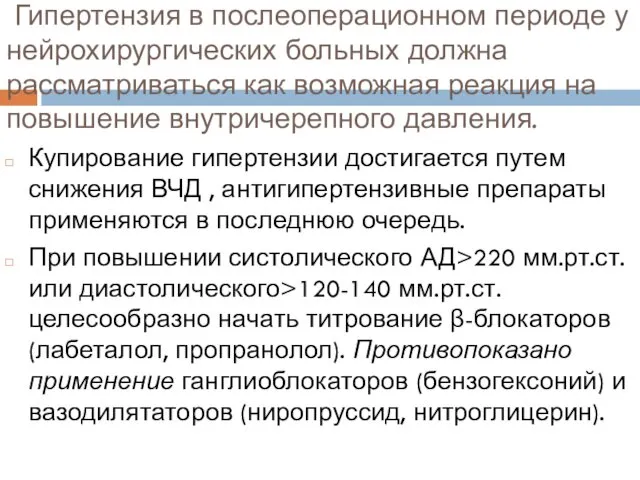 Гипертензия в послеоперационном периоде у нейрохирургических больных должна рассматриваться как возможная реакция на повышение внутричерепного давления.

Купирование гипертензии достигается путем снижения ВЧД , антигипертензивные препараты применяются в последнюю очередь.

При повышении систолического АД>220 мм.рт.ст. или диастолического>120-140 мм.рт.ст. целесообразно начать титрование β-блокаторов (лабеталол, пропранолол). Противопоказано применение ганглиоблокаторов (бензогексоний) и вазодилятаторов (ниропруссид, нитроглицерин).